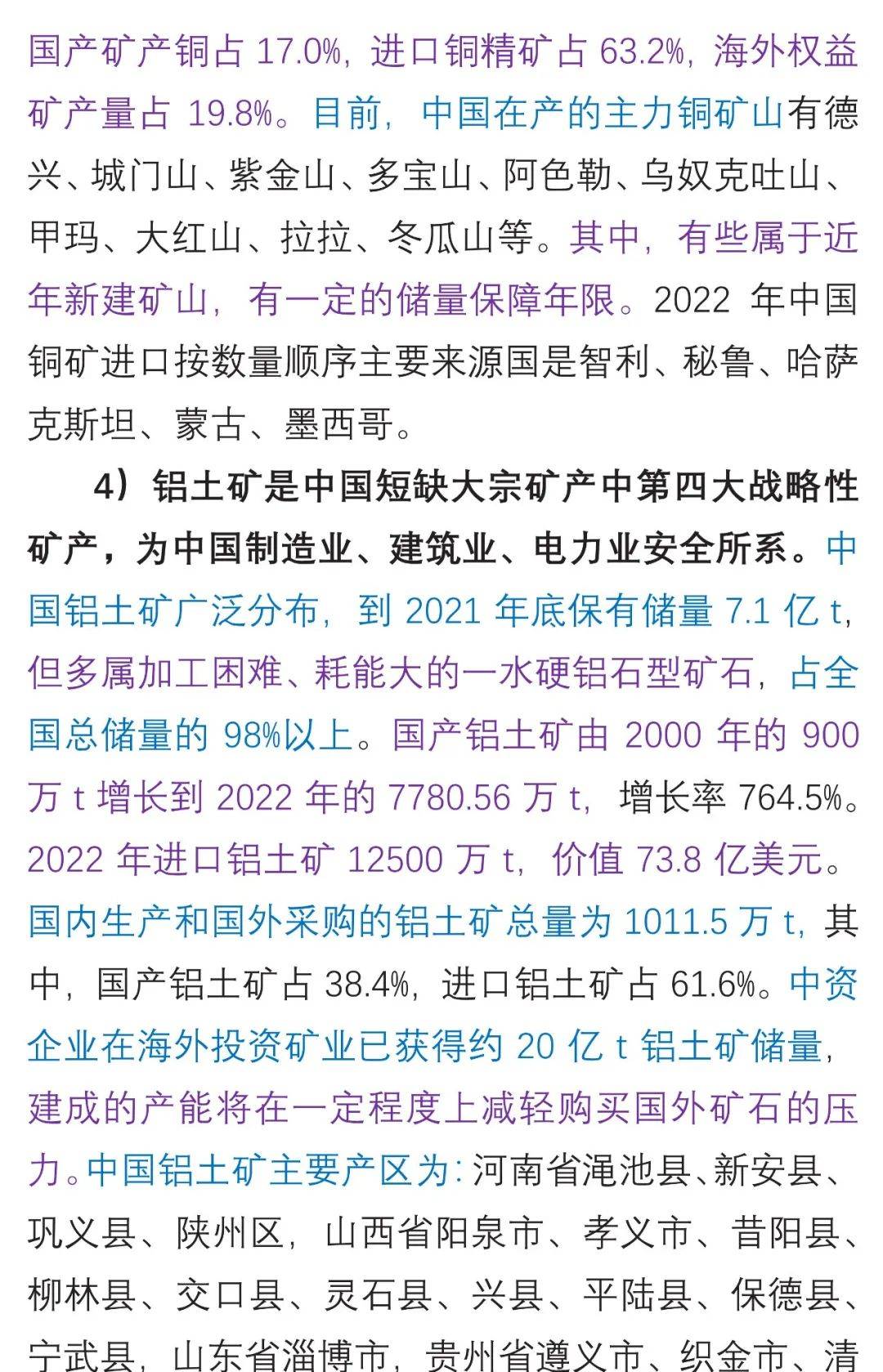 国产矿产铜占 17.0%，进口铜精矿占 63.2%，海外权益矿产量占 19.8%。目前，中国在产的主力铜矿山有德兴、城门山、紫金山、多宝山、阿色勒、乌奴克吐山、甲玛、大红山、拉拉、冬瓜山等。其中，有些属于近年新建矿山，有一定的储量保障年限。2022 年中国铜矿进口按数量顺序主要来源国是智利、秘鲁、哈萨克斯坦、蒙古、墨西哥。

4）铝土矿是中国短缺大宗矿产中第四大战略性矿产，为中国制造业、建筑业、电力业安全所系。中国铝土矿广泛分布，到 2021 年底保有储量 7.1 亿 t，但多属加工困难、耗能大的一水硬铝石型矿石，占全国总储量的 98%以上。国产铝土矿由 2000 年的 900 万 t 增长到 2022 年的 7780.56 万 t，增长率 764.5%。2022 年进口铝土矿 12500 万 t，价值 73.8 亿美元。国内生产和国外采购的铝土矿总量为 1011.5 万 t，其中，国产铝土矿占 38.4%，进口铝土矿占 61.6%。中资企业在海外投资矿业已获得约 20 亿 t 铝土矿储量，建成的产能将在一定程度上减轻购买国外矿石的压力。中国铝土矿主要产区为：河南省渑池县、新安县、巩义县、陕州区，山西省阳泉市、孝义市、昔阳县、柳林县、交口县、灵石县、兴县、平陆县、保德县、宁武县，山东省淄博市，贵州省遵义市、织金市、清